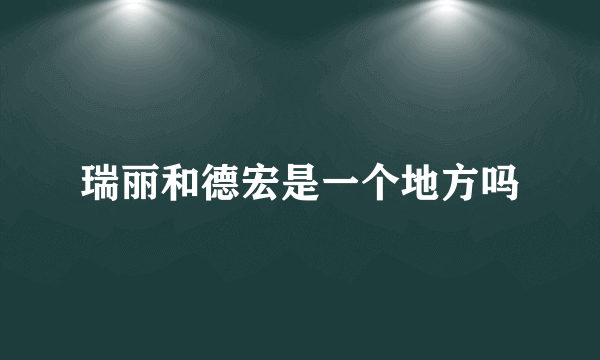 瑞丽和德宏是一个地方吗